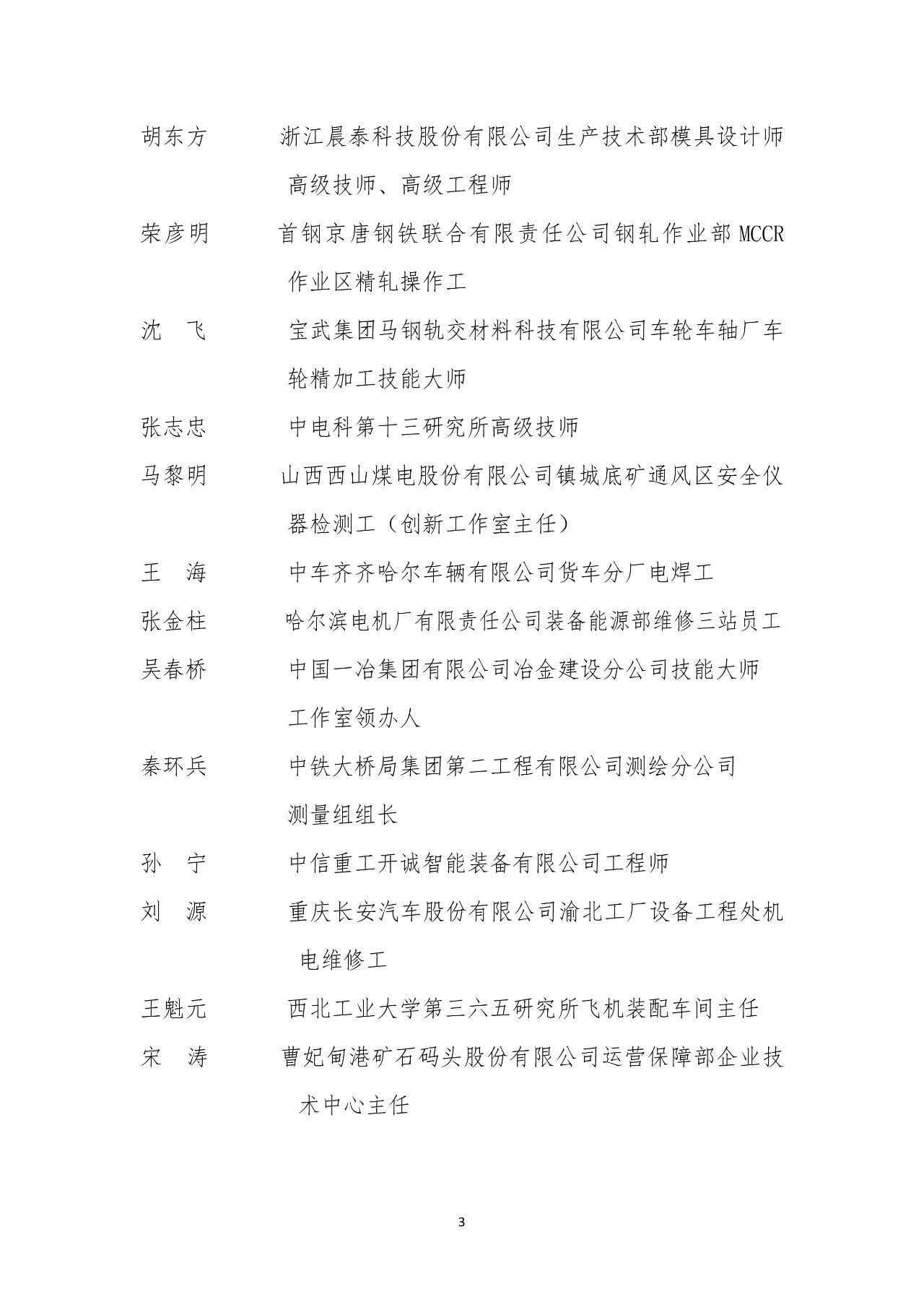 胡东方　　浙江晨泰科技股份有限公司生产技术部模具设计师高级技师、高级工程师

荣彦明　　首钢京唐钢铁联合有限责任公司钢轧作业部MCCR作业区精轧操作工

沈　飞　　宝武集团马钢轨交材料科技有限公司车轮车轴厂车轮精加工技能大师

张志忠　　中电科第十三研究所高级技师

马黎明　　山西西山煤电股份有限公司镇城底矿通风区安全仪器检测工（创新工作室主任）

王　海　　中车齐齐哈尔车辆有限公司货车分厂电焊工

张金柱　　哈尔滨电机厂有限责任公司装备能源部维修三站员工

吴春桥　　中国一冶集团有限公司冶金建设分公司技能大师工作室领办人

秦环兵　　中铁大桥局集团第二工程有限公司测绘分公司测量组组长

孙　宁　　中信重工开诚智能装备有限公司工程师

刘　源　　重庆长安汽车股份有限公司渝北工厂设备工程处机电维修工

王魁元　　西北工业大学第三六五研究所飞机装配车间主任

宋　涛　　曹妃甸港矿石码头股份有限公司运营保障部企业技术中心主任

3